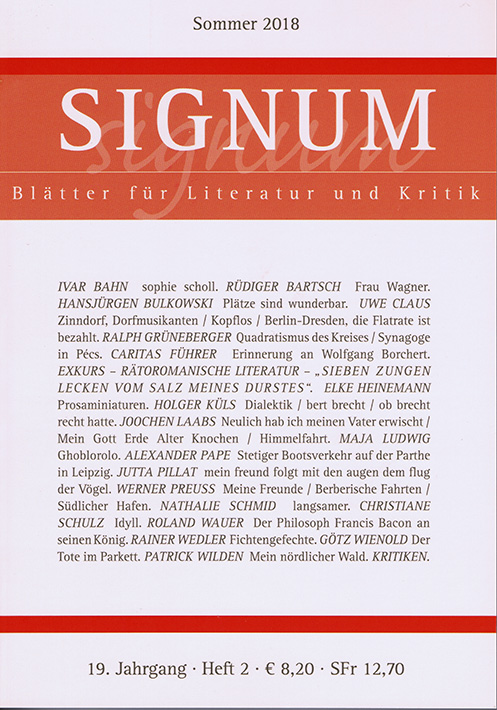 Sommer 2018

SIGNUM

signum

Blätter für Literatur und Kritik

IVAR BAHN sophie scholl. RÜDIGER BARTSCH Frau Wagner. HANSJÜRGEN BULKOWSKI Plätze sind wunderbar. UWE CLAUS Zinndorf, Dorfmusikanten / Kopflos / Berlin-Dresden, die Flatrate ist bezahlt. RALPH GRÜNEBERGER Quadratismus des Kreises / Synagoge in Pécs. CARITAS FÜHRER Erinnerung an Wolfgang Borchert. EXKURS – RÄTOROMANISCHE LITERATUR – „SIEBEN ZUNGEN LECKEN VOM SALZ MEINES DURSTES“. ELKE HEINEMANN Prosaminiaturen. HOLGER KÜLS Dialektik / bert brecht / ob brecht recht hatte. JOOCHEN LAABS Neulich hab ich meinen Vater erwischt / Mein Gott Erde Alter Knochen / Himmelfahrt. MAJA LUDWIG Ghoblorolo. ALEXANDER PAPE Stetiger Bootsverkehr auf der Parthe in Leipzig. JUTTA PILLAT mein freund folgt mit den augen dem flug der Vögel. WERNER PREUSS Meine Freunde / Berberische Fahrten / Südlicher Hafen. NATHALIE SCHMID langsamer. CHRISTIANE SCHULZ Idyll. ROLAND WAUER Der Philosoph Francis Bacon an seinen König. RAINER WEDLER Fichtengefechte. GÖTZ WIENOLD Der Tote im Parkett. PATRICK WILDEN Mein nördlicher Wald. KRITIKEN.

19. Jahrgang · Heft 2 · € 8,20 · SFr 12,70